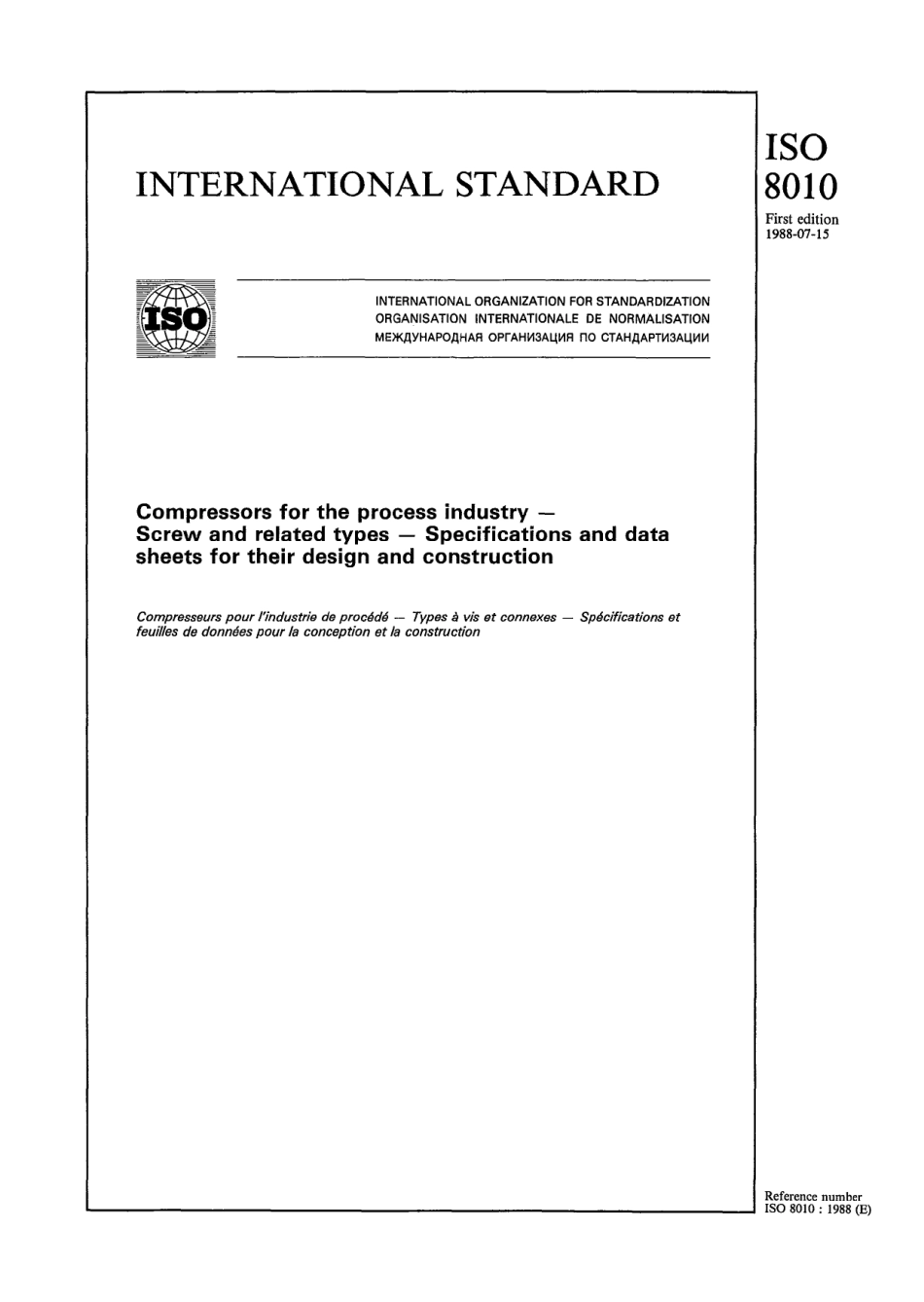 INTERNATIONAL STANDARD

ISO
8010

First edition
1988-07-15

ISO

INTERNATIONAL ORGANIZATION FOR STANDARDIZATION
ORGANISATION INTERNATIONALE DE NORMALISATION
МЕЖДУНАРОДНАЯ ОРГАНИЗАЦИЯ ПО СТАНДАРТИЗАЦИИ

Compressors for the process industry — Screw and related types — Specifications and data sheets for their design and construction

Compresseurs pour l'industrie de procédé — Types à vis et connexes — Spécifications et feuilles de données pour la conception et la construction

Reference number
ISO 8010 : 1988 (E)